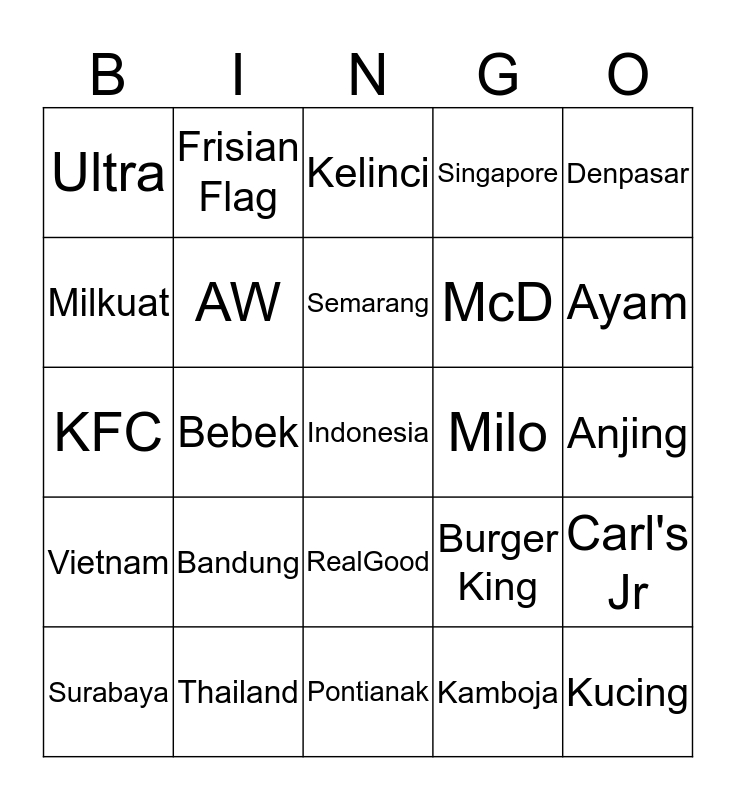 | B | I | N | G | O |
|---|---|---|---|---|
| Ultra | Frisian Flag | Kelinci | Singapore | Denpasar |
| Milkuat | AW | Semarang | McD | Ayam |
| KFC | Bebek | Indonesia | Milo | Anjing |
| Vietnam | Bandung | RealGood | Burger King | Carl's Jr |
| Surabaya | Thailand | Pontianak | Kamboja | Kucing |